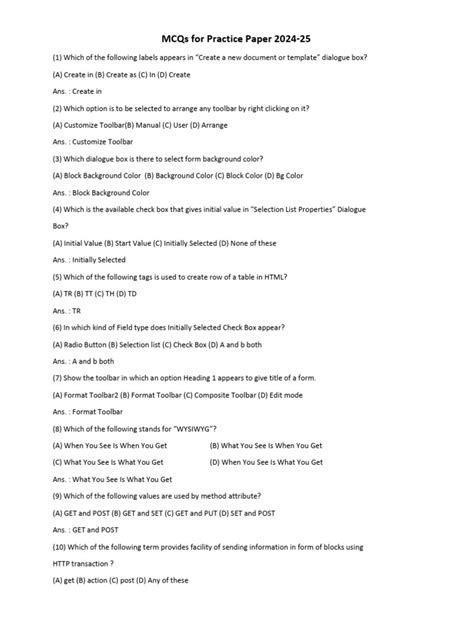 MCQs for Practice Paper 2024-25

(1) Which of the following labels appears in "Create a new document or template" dialogue box?

(A) Create in (B) Create as (C) In (D) Create

Ans. : Create in

(2) Which option is to be selected to arrange any toolbar by right clicking on it?

(A) Customize Toolbar(B) Manual (C) User (D) Arrange

Ans. : Customize Toolbar

(3) Which dialogue box is there to select form background color?

(A) Block Background Color (B) Background Color (C) Block Color (D) Bg Color

Ans. : Block Background Color

(4) Which is the available check box that gives initial value in "Selection List Properties" Dialogue Box?

(A) Initial Value (B) Start Value (C) Initially Selected (D) None of these

Ans. : Initially Selected

(5) Which of the following tags is used to create row of a table in HTML?

(A) TR (B) TT (C) TH (D) TD

Ans. : TR

(6) In which kind of Field type does Initially Selected Check Box appear?

(A) Radio Button (B) Selection list (C) Check Box (D) A and b both

Ans. : A and b both

(7) Show the toolbar in which an option Heading 1 appears to give title of a form.

(A) Format Toolbar2 (B) Format Toolbar (C) Composite Toolbar (D) Edit mode

Ans. : Format Toolbar

(8) Which of the following stands for "WYSIWYG"?

(A) When You See Is When You Get (B) What You See Is When You Get

(C) What You See Is What You Get (D) When You See Is What You Get

Ans. : What You See Is What You Get

(9) Which of the following values are used by method attribute?

(A) GET and POST (B) GET and SET (C) GET and PUT (D) SET and POST

Ans. : GET and POST

(10) Which of the following term provides facility of sending information in form of blocks using HTTP transaction ?

(A) get (B) action (C) post (D) Any of these